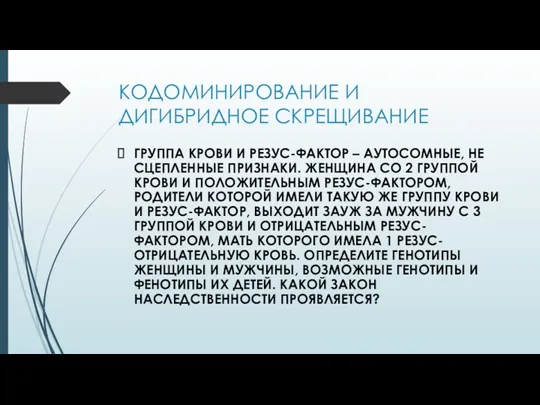 КОДОМИНИРОВАНИЕ И ДИГИБРИДНОЕ СКРЕЩИВАНИЕ

ГРУППА КРОВИ И РЕЗУС-ФАКТОР – АУТОСОМНЫЕ, НЕ СЦЕПЛЕННЫЕ ПРИЗНАКИ. ЖЕНЩИНА СО 2 ГРУППОЙ КРОВИ И ПОЛОЖИТЕЛЬНЫМ РЕЗУС-ФАКТОРОМ, РОДИТЕЛИ КОТОРОЙ ИМЕЛИ ТАКУЮ ЖЕ ГРУППУ КРОВИ И РЕЗУС-ФАКТОР, ВЫХОДИТ ЗАУЖ ЗА МУЖЧИНУ С 3 ГРУППОЙ КРОВИ И ОТРИЦАТЕЛЬНЫМ РЕЗУС-ФАКТОРОМ, МАТЬ КОТОРОГО ИМЕЛА 1 РЕЗУС-ОТРИЦАТЕЛЬНУЮ КРОВЬ. ОПРЕДЕЛИТЕ ГЕНОТИПЫ ЖЕНЩИНЫ И МУЖЧИНЫ, ВОЗМОЖНЫЕ ГЕНОТИПЫ И ФЕНОТИПЫ ИХ ДЕТЕЙ. КАКОЙ ЗАКОН НАСЛЕДСТВЕННОСТИ ПРОЯВЛЯЕТСЯ?